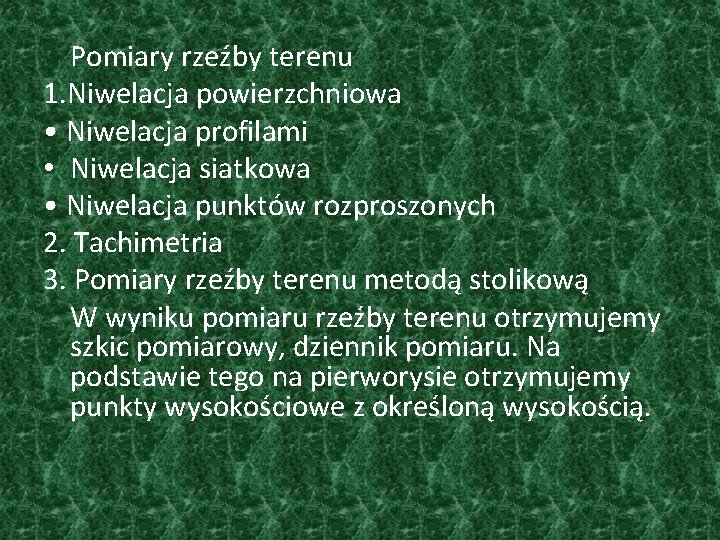 Pomiary rzeźby terenu
1.Niwelacja powierzchniowa
• Niwelacja profilami
• Niwelacja siatkowa
• Niwelacja punktów rozproszonych
2. Tachimetria
3. Pomiary rzeźby terenu metodą stolikową

W wyniku pomiaru rzeźby terenu otrzymujemy szkic pomiarowy, dziennik pomiaru. Na podstawie tego na pierworysie otrzymujemy punkty wysokościowe z określoną wysokością.